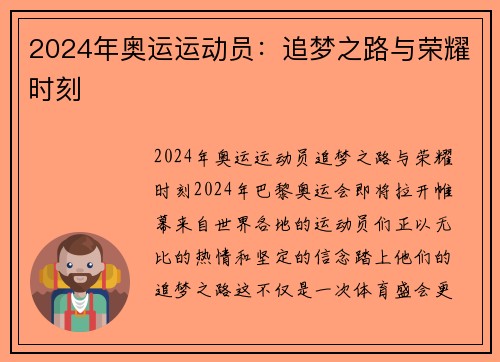 2024年奥运运动员：追梦之路与荣耀时刻

2024年奥运运动员追梦之路与荣耀时刻2024年巴黎奥运会即将拉开帷幕来自世界各地的运动员们正以无比的热情和坚定的信念踏上他们的追梦之路这不仅是一次体育盛会更